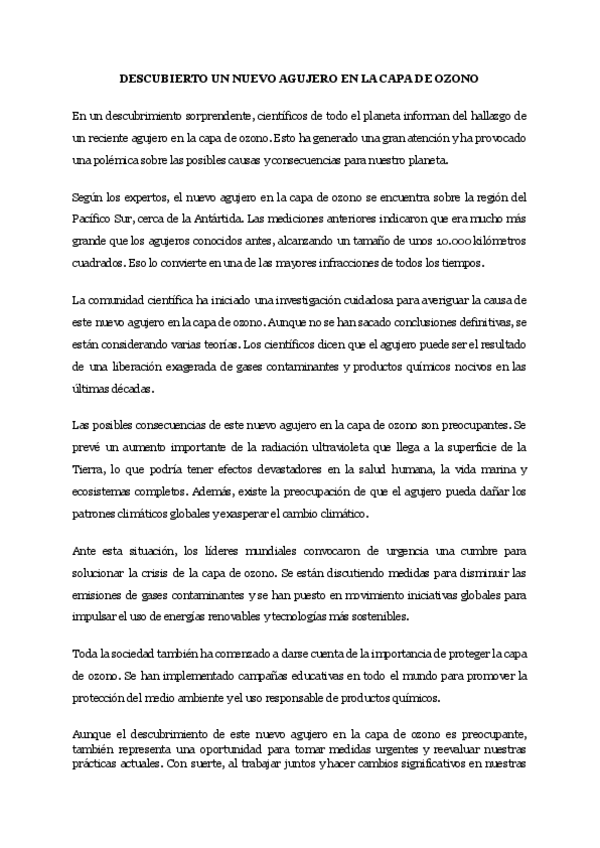 DESCUBIERTO UN NUEVO AGUJERO EN LA CAPA DE OZONO

En un descubrimiento sorprendente, científicos de todo el planeta informan del hallazgo de un reciente agujero en la capa de ozono. Esto ha generado una gran atención y ha provocado una polémica sobre las posibles causas y consecuencias para nuestro planeta.

Según los expertos, el nuevo agujero en la capa de ozono se encuentra sobre la región del Pacífico Sur, cerca de la Antártida. Las mediciones anteriores indicaron que era mucho más grande que los agujeros conocidos antes, alcanzando un tamaño de unos 10.000 kilómetros cuadrados. Eso lo convierte en una de las mayores infracciones de todos los tiempos.

La comunidad científica ha iniciado una investigación cuidadosa para averiguar la causa de este nuevo agujero en la capa de ozono. Aunque no se han sacado conclusiones definitivas, se están considerando varias teorías. Los científicos dicen que el agujero puede ser el resultado de una liberación exagerada de gases contaminantes y productos químicos nocivos en las últimas décadas.

Las posibles consecuencias de este nuevo agujero en la capa de ozono son preocupantes. Se prevé un aumento importante de la radiación ultravioleta que llega a la superficie de la Tierra, lo que podría tener efectos devastadores en la salud humana, la vida marina y ecosistemas completos. Además, existe la preocupación de que el agujero pueda dañar los patrones climáticos globales y exasperar el cambio climático.

Ante esta situación, los líderes mundiales convocaron de urgencia una cumbre para solucionar la crisis de la capa de ozono. Se están discutiendo medidas para disminuir las emisiones de gases contaminantes y se han puesto en movimiento iniciativas globales para impulsar el uso de energías renovables y tecnologías más sostenibles.

Toda la sociedad también ha comenzado a darse cuenta de la importancia de proteger la capa de ozono. Se han implementado campañas educativas en todo el mundo para promover la protección del medio ambiente y el uso responsable de productos químicos.

Aunque el descubrimiento de este nuevo agujero en la capa de ozono es preocupante, también representa una oportunidad para tomar medidas urgentes y reevaluar nuestras prácticas actuales. Con suerte, al trabajar juntos y hacer cambios significativos en nuestras